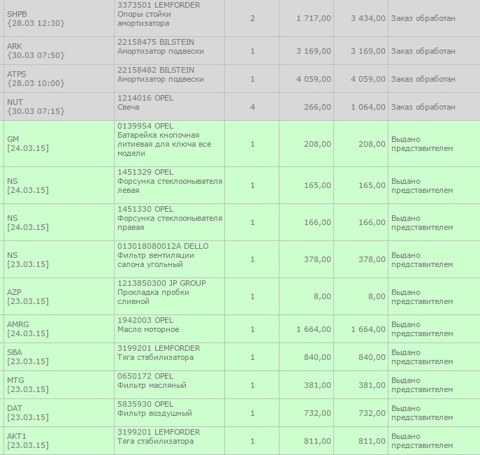 | | | | | | |
|---|---|---|---|---|---|
| SHPB {28.03 12:30} | 3373501 LEMFORDER Опоры стойки амортизатора | 2 | 1 717,00 | 3 434,00 | Заказ обработан |
| ARK {30.03 07:50} | 22158475 BILSTEIN Амортизатор подвески | 1 | 3 169,00 | 3 169,00 | Заказ обработан |
| ATPS {28.03 10:00} | 22158482 BILSTEIN Амортизатор подвески | 1 | 4 059,00 | 4 059,00 | Заказ обработан |
| NUT {30.03 07:15} | 1214016 OPEL Свеча | 4 | 266,00 | 1 064,00 | Заказ обработан |
| GM [24.03.15] | 0139954 OPEL Батарейка кнопочная литиевая для ключа все модели | 1 | 208,00 | 208,00 | Выдано представителем |
| NS [24.03.15] | 1451329 OPEL Форсунка стеклоомывателя левая | 1 | 165,00 | 165,00 | Выдано представителем |
| NS [24.03.15] | 1451330 OPEL Форсунка стеклоомывателя правая | 1 | 166,00 | 166,00 | Выдано представителем |
| NS [23.03.15] | 013018080012A DELLO Фильтр вентиляции салона угольный | 1 | 378,00 | 378,00 | Выдано представителем |
| AZP [23.03.15] | 1213850300 JP GROUP Прокладка пробки сливной | 1 | 8,00 | 8,00 | Выдано представителем |
| AMRG [24.03.15] | 1942003 OPEL Масло моторное | 1 | 1 664,00 | 1 664,00 | Выдано представителем |
| SBA [23.03.15] | 3199201 LEMFORDER Тяга стабилизатора | 1 | 840,00 | 840,00 | Выдано представителем |
| MTG [23.03.15] | 0650172 OPEL Фильтр масляный | 1 | 381,00 | 381,00 | Выдано представителем |
| DAT [23.03.15] | 5835930 OPEL Фильтр воздушный | 1 | 732,00 | 732,00 | Выдано представителем |
| AKT1 [23.03.15] | 3199201 LEMFORDER Тяга стабилизатора | 1 | 811,00 | 811,00 | Выдано представителем |